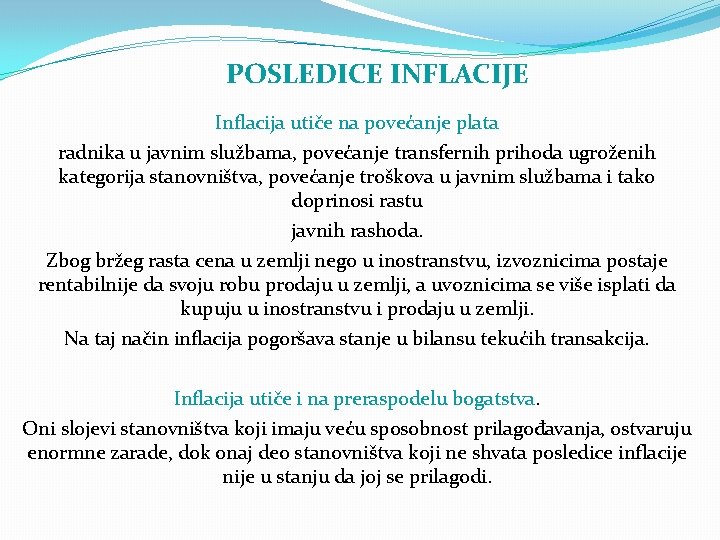 POSLEDICE INFLACIJE

Inflacija utiče na povećanje plata

radnika u javnim službama, povećanje transfernih prihoda ugroženih kategorija stanovništva, povećanje troškova u javnim službama i tako doprinosi rastu

javnih rashoda.

Zbog bržeg rasta cena u zemlji nego u inostranstvu, izvoznicima postaje rentabilnije da svoju robu prodaju u zemlji, a uvoznicima se više isplati da kupuju u inostranstvu i prodaju u zemlji.

Na taj način inflacija pogoršava stanje u bilansu tekućih transakcija.

Inflacija utiče i na preraspodelu bogatstva.

Oni slojevi stanovništva koji imaju veću sposobnost prilagođavanja, ostvaruju enormne zarade, dok onaj deo stanovništva koji ne shvata posledice inflacije nije u stanju da joj se prilagodi.